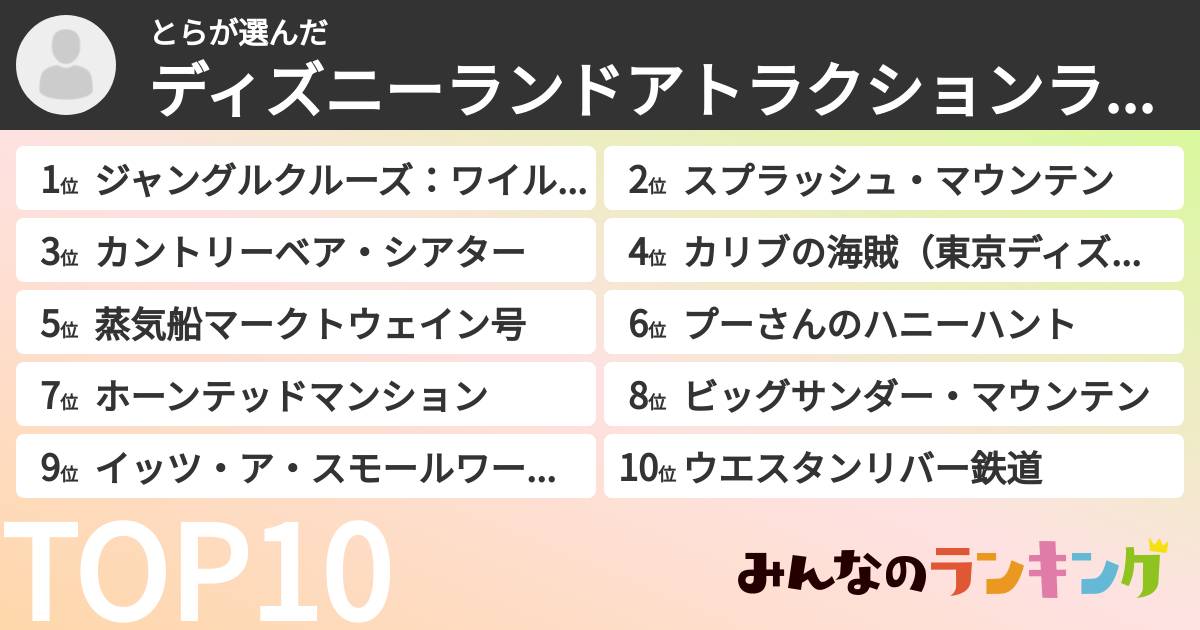 とらが選んだ
ディズニーランドアトラクションラ…

1位 ジャングルクルーズ：ワイル…
2位 スプラッシュ・マウンテン
3位 カントリーベア・シアター
4位 カリブの海賊（東京ディズ…
5位 蒸気船マークトウェイン号
6位 プーさんのハニーハント
7位 ホーンテッドマンション
8位 ビッグサンダー・マウンテン
9位 イッツ・ア・スモールワー…
10位 ウエスタンリバー鉄道

TOP10

みんなのランキング